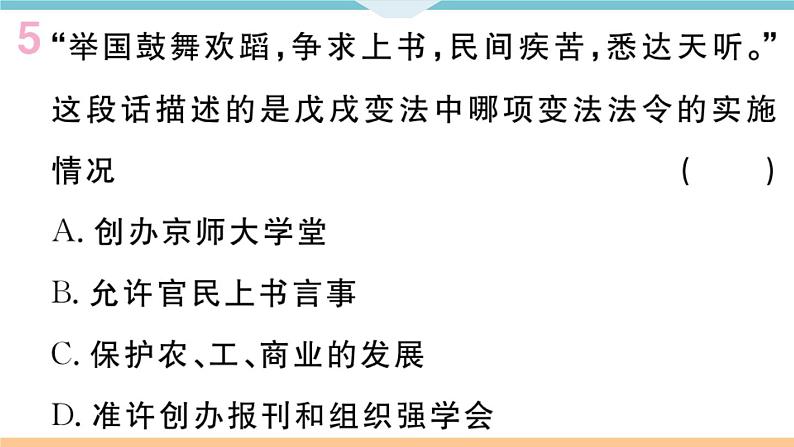 5 “举国鼓舞欢蹈，争求上书，民间疾苦，悉达天听。”这段话描述的是戊戌变法中哪项变法法令的实施情况 （　　）

A. 创办京师大学堂

B. 允许官民上书言事

C. 保护农、工、商业的发展

D. 准许创办报刊和组织强学会